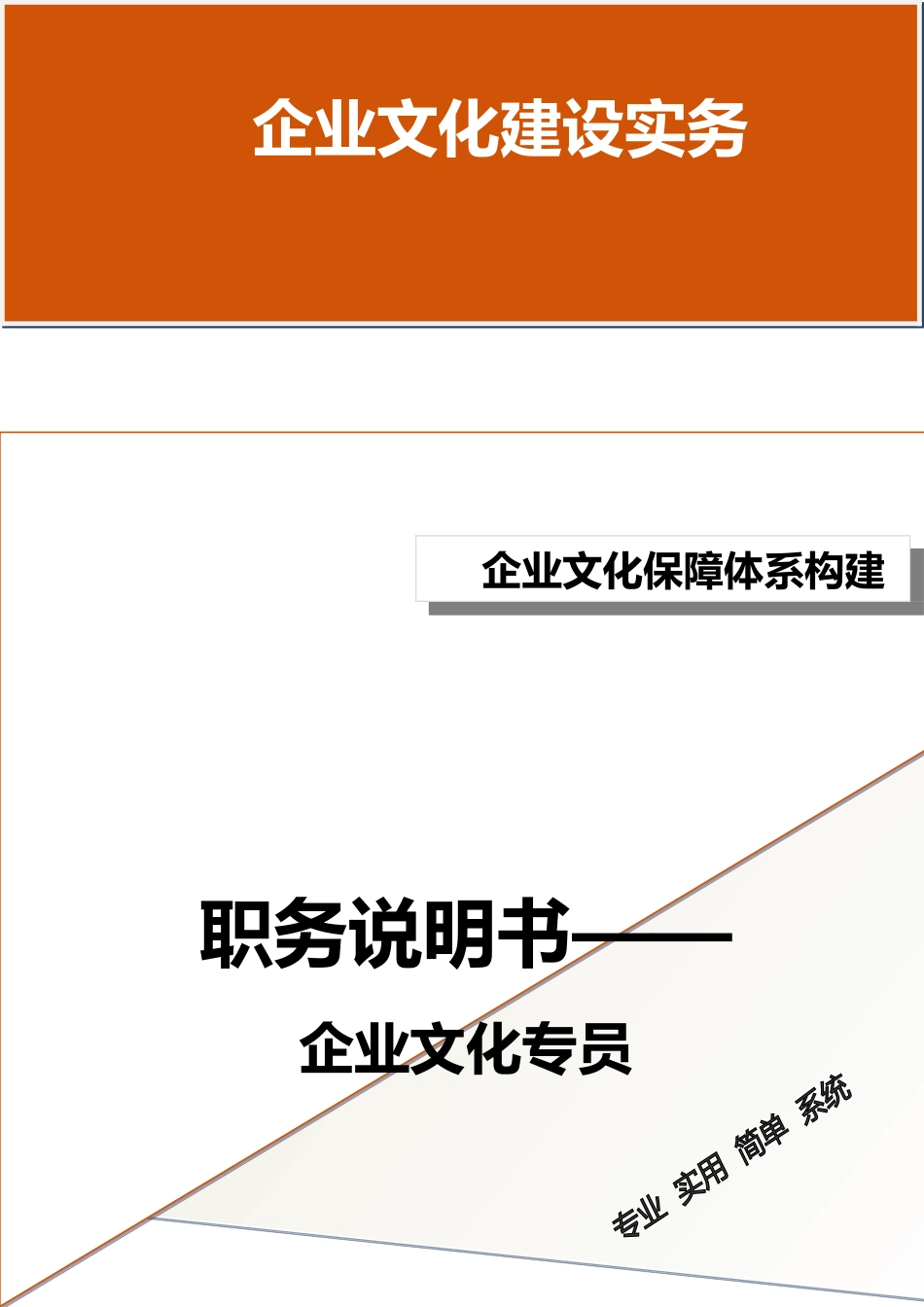 企业文化建设实务

企业文化保障体系构建

职务说明书——

企业文化专员

专业 实用 简单 系统